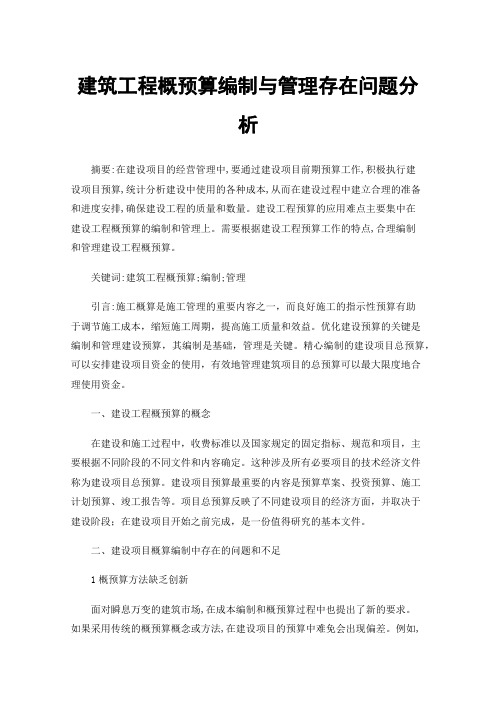 建筑工程概预算编制与管理存在问题分析

摘要:在建设项目的经营管理中,要通过建设项目前期预算工作,积极执行建设项目预算,统计分析建设中使用的各种成本,从而在建设过程中建立合理的准备和进度安排,确保建设工程的质量和数量。建设工程预算的应用难点主要集中在建设工程概预算的编制和管理上。需要根据建设工程预算工作的特点,合理编制和管理建设工程概预算。

关键词:建筑工程概预算;编制;管理

引言:施工概算是施工管理的重要内容之一，而良好施工的指示性预算有助于调节施工成本，缩短施工周期，提高施工质量和效益。优化建设预算的关键是编制和管理建设预算，其编制是基础，管理是关键。精心编制的建设项目总预算，可以安排建设项目资金的使用，有效地管理建筑项目的总预算可以最大限度地合理使用资金。

一、建设工程概预算的概念

在建设和施工过程中，收费标准以及国家规定的固定指标、规范和项目，主要根据不同阶段的不同文件和内容确定。这种涉及所有必要项目的技术经济文件称为建设项目总预算。建设项目预算最重要的内容是预算草案、投资预算、施工计划预算、竣工报告等。项目总预算反映了不同建设项目的经济方面，并取决于建设阶段：在建设项目开始之前完成，是一份值得研究的基本文件。

二、建设项目概算编制中存在的问题和不足

1 概预算方法缺乏创新

面对瞬息万变的建筑市场,在成本编制和概预算过程中也提出了新的要求。如果采用传统的概预算概念或方法,在建设项目的预算中难免会出现偏差。例如,